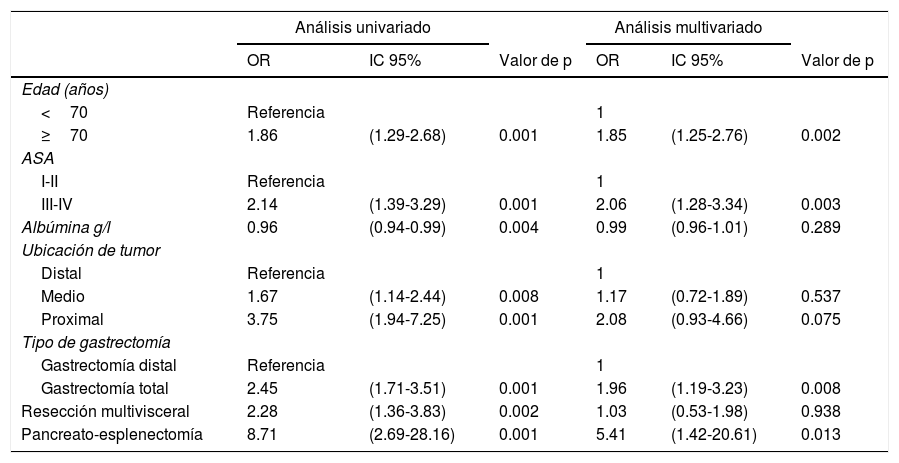 |  | Análisis univariado |  |  | Análisis multivariado |  |  |
|---|---|---|---|---|---|---|
|  | OR | IC 95% | Valor de p | OR | IC 95% | Valor de p |
| Edad (años) |  |  |  |  |  |  |
| < 70 | Referencia |  |  | 1 |  |  |
| ≥ 70 | 1.86 | (1.29-2.68) | 0.001 | 1.85 | (1.25-2.76) | 0.002 |
| ASA |  |  |  |  |  |  |
| I-II | Referencia |  |  | 1 |  |  |
| III-IV | 2.14 | (1.39-3.29) | 0.001 | 2.06 | (1.28-3.34) | 0.003 |
| Albúmina g/l | 0.96 | (0.94-0.99) | 0.004 | 0.99 | (0.96-1.01) | 0.289 |
| Ubicación de tumor |  |  |  |  |  |  |
| Distal | Referencia |  |  | 1 |  |  |
| Medio | 1.67 | (1.14-2.44) | 0.008 | 1.17 | (0.72-1.89) | 0.537 |
| Proximal | 3.75 | (1.94-7.25) | 0.001 | 2.08 | (0.93-4.66) | 0.075 |
| Tipo de gastrectomía |  |  |  |  |  |  |
| Gastrectomía distal | Referencia |  |  | 1 |  |  |
| Gastrectomía total | 2.45 | (1.71-3.51) | 0.001 | 1.96 | (1.19-3.23) | 0.008 |
| Resección multivisceral | 2.28 | (1.36-3.83) | 0.002 | 1.03 | (0.53-1.98) | 0.938 |
| Pancreato-esplenectomía | 8.71 | (2.69-28.16) | 0.001 | 5.41 | (1.42-20.61) | 0.013 |